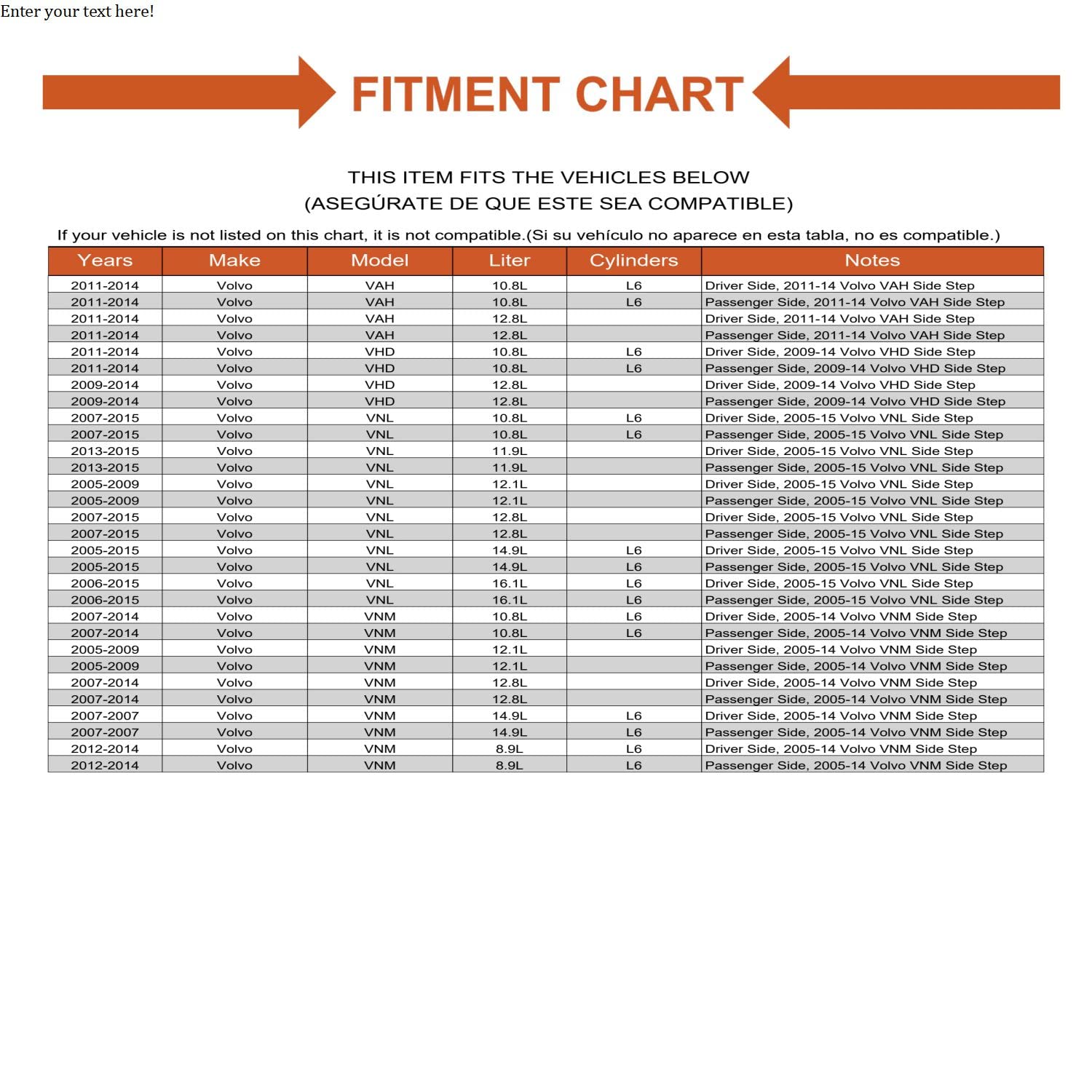 Enter your text here!

FITMENT CHART

THIS ITEM FITS THE VEHICLES BELOW
(ASEGÚRATE DE QUE ESTE SEA COMPATIBLE)

If your vehicle is not listed on this chart, it is not compatible.(Si su vehículo no aparece en esta tabla, no es compatible.)

| Years | Make | Model | Liter | Cylinders | Notes |
|---|---|---|---|---|---|
| 2011-2014 | Volvo | VAH | 10.8L | L6 | Driver Side, 2011-14 Volvo VAH Side Step |
| 2011-2014 | Volvo | VAH | 10.8L | L6 | Passenger Side, 2011-14 Volvo VAH Side Step |
| 2011-2014 | Volvo | VAH | 12.8L | | Driver Side, 2011-14 Volvo VAH Side Step |
| 2011-2014 | Volvo | VAH | 12.8L | | Passenger Side, 2011-14 Volvo VAH Side Step |
| 2011-2014 | Volvo | VHD | 10.8L | L6 | Driver Side, 2009-14 Volvo VHD Side Step |
| 2011-2014 | Volvo | VHD | 10.8L | L6 | Passenger Side, 2009-14 Volvo VHD Side Step |
| 2009-2014 | Volvo | VHD | 12.8L | | Driver Side, 2009-14 Volvo VHD Side Step |
| 2009-2014 | Volvo | VHD | 12.8L | | Passenger Side, 2009-14 Volvo VHD Side Step |
| 2007-2015 | Volvo | VNL | 10.8L | L6 | Driver Side, 2005-15 Volvo VNL Side Step |
| 2007-2015 | Volvo | VNL | 10.8L | L6 | Passenger Side, 2005-15 Volvo VNL Side Step |
| 2013-2015 | Volvo | VNL | 11.9L | | Driver Side, 2005-15 Volvo VNL Side Step |
| 2013-2015 | Volvo | VNL | 11.9L | | Passenger Side, 2005-15 Volvo VNL Side Step |
| 2005-2009 | Volvo | VNL | 12.1L | | Driver Side, 2005-15 Volvo VNL Side Step |
| 2005-2009 | Volvo | VNL | 12.1L | | Passenger Side, 2005-15 Volvo VNL Side Step |
| 2007-2015 | Volvo | VNL | 12.8L | | Driver Side, 2005-15 Volvo VNL Side Step |
| 2007-2015 | Volvo | VNL | 12.8L | | Passenger Side, 2005-15 Volvo VNL Side Step |
| 2005-2015 | Volvo | VNL | 14.9L | L6 | Driver Side, 2005-15 Volvo VNL Side Step |
| 2005-2015 | Volvo | VNL | 14.9L | L6 | Passenger Side, 2005-15 Volvo VNL Side Step |
| 2006-2015 | Volvo | VNL | 16.1L | L6 | Driver Side, 2005-15 Volvo VNL Side Step |
| 2006-2015 | Volvo | VNL | 16.1L | L6 | Passenger Side, 2005-15 Volvo VNL Side Step |
| 2007-2014 | Volvo | VNM | 10.8L | L6 | Driver Side, 2005-14 Volvo VNM Side Step |
| 2007-2014 | Volvo | VNM | 10.8L | L6 | Passenger Side, 2005-14 Volvo VNM Side Step |
| 2005-2009 | Volvo | VNM | 12.1L | | Driver Side, 2005-14 Volvo VNM Side Step |
| 2005-2009 | Volvo | VNM | 12.1L | | Passenger Side, 2005-14 Volvo VNM Side Step |
| 2007-2014 | Volvo | VNM | 12.8L | | Driver Side, 2005-14 Volvo VNM Side Step |
| 2007-2014 | Volvo | VNM | 12.8L | | Passenger Side, 2005-14 Volvo VNM Side Step |
| 2007-2007 | Volvo | VNM | 14.9L | L6 | Driver Side, 2005-14 Volvo VNM Side Step |
| 2007-2007 | Volvo | VNM | 14.9L | L6 | Passenger Side, 2005-14 Volvo VNM Side Step |
| 2012-2014 | Volvo | VNM | 8.9L | L6 | Driver Side, 2005-14 Volvo VNM Side Step |
| 2012-2014 | Volvo | VNM | 8.9L | L6 | Passenger Side, 2005-14 Volvo VNM Side Step |